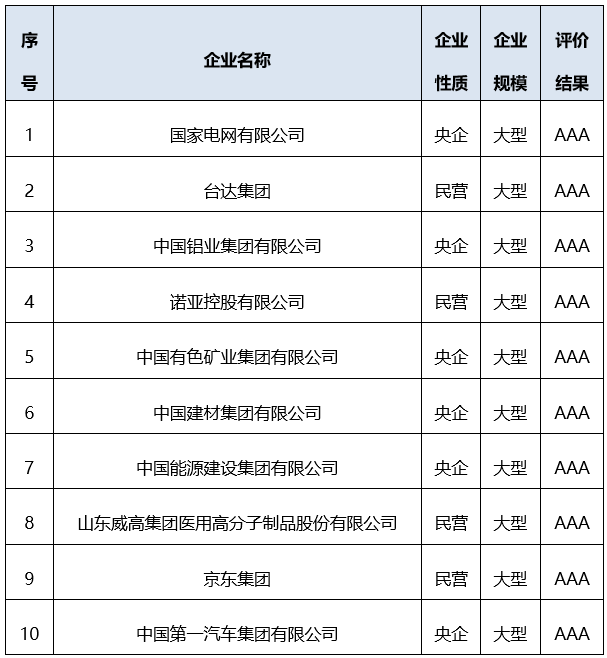 | 序号 | 企业名称 | 企业性质 | 企业规模 | 评价结果 |
|---|---|---|---|---|
| 1 | 国家电网有限公司 | 央企 | 大型 | AAA |
| 2 | 台达集团 | 民营 | 大型 | AAA |
| 3 | 中国铝业集团有限公司 | 央企 | 大型 | AAA |
| 4 | 诺亚控股有限公司 | 民营 | 大型 | AAA |
| 5 | 中国有色矿业集团有限公司 | 央企 | 大型 | AAA |
| 6 | 中国建材集团有限公司 | 央企 | 大型 | AAA |
| 7 | 中国能源建设集团有限公司 | 央企 | 大型 | AAA |
| 8 | 山东威高集团医用高分子制品股份有限公司 | 民营 | 大型 | AAA |
| 9 | 京东集团 | 民营 | 大型 | AAA |
| 10 | 中国第一汽车集团有限公司 | 央企 | 大型 | AAA |